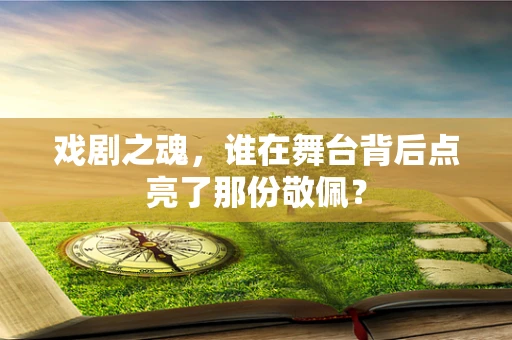 戏剧之魂，谁在舞台背后点亮了那份敬佩？